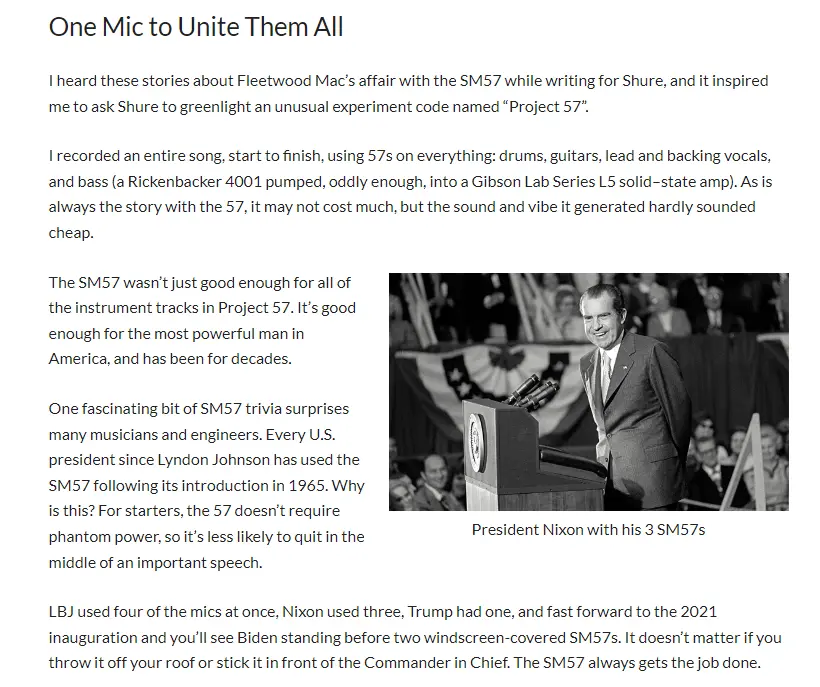 One Mic to Unite Them All

I heard these stories about Fleetwood Mac's affair with the SM57 while writing for Shure, and it inspired me to ask Shure to greenlight an unusual experiment code named "Project 57".

I recorded an entire song, start to finish, using 57s on everything: drums, guitars, lead and backing vocals, and bass (a Rickenbacker 4001 pumped, oddly enough, into a Gibson Lab Series L5 solid–state amp). As is always the story with the 57, it may not cost much, but the sound and vibe it generated hardly sounded cheap.

The SM57 wasn't just good enough for all of the instrument tracks in Project 57. It's good enough for the most powerful man in America, and has been for decades.

One fascinating bit of SM57 trivia surprises many musicians and engineers. Every U.S. president since Lyndon Johnson has used the SM57 following its introduction in 1965. Why is this? For starters, the 57 doesn't require phantom power, so it's less likely to quit in the middle of an important speech.

President Nixon with his 3 SM57s

LBJ used four of the mics at once, Nixon used three, Trump had one, and fast forward to the 2021 inauguration and you'll see Biden standing before two windscreen-covered SM57s. It doesn't matter if you throw it off your roof or stick it in front of the Commander in Chief. The SM57 always gets the job done.